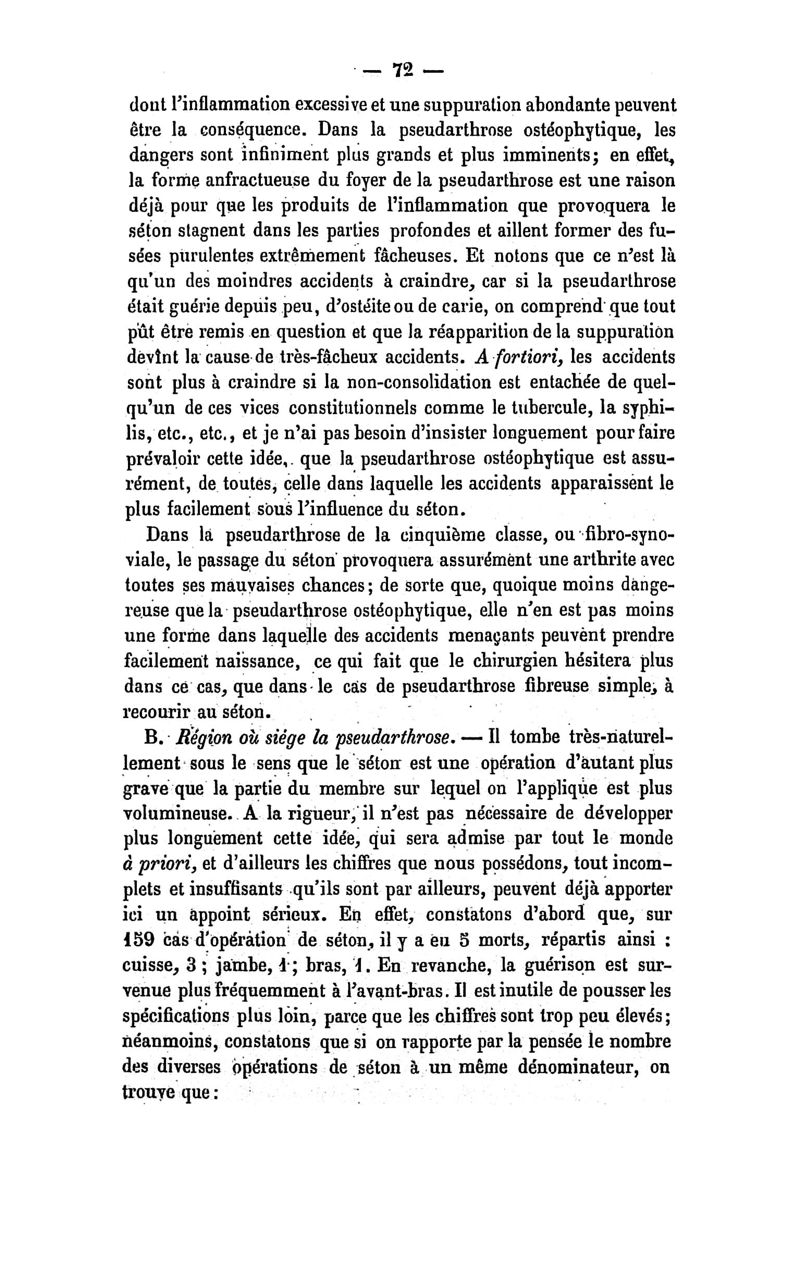 — 72 —

dont l'inflammation excessive et une suppuration abondante peuvent être la conséquence. Dans la pseudarthrose ostéophytique, les dangers sont infiniment plus grands et plus imminents; en effet, la forme anfractueuse du foyer de la pseudarthrose est une raison déjà pour que les produits de l'inflammation que provoquera le séton stagnent dans les parties profondes et aillent former des fusées purulentes extrêmement fâcheuses. Et notons que ce n'est là qu'un des moindres accidents à craindre, car si la pseudarthrose était guérie depuis peu, d'ostéite ou de carie, on comprend que tout pût être remis en question et que la réapparition de la suppuration devînt la cause de très-fâcheux accidents. A fortiori, les accidents sont plus à craindre si la non-consolidation est entachée de quelqu'un de ces vices constitutionnels comme le tubercule, la syphilis, etc., etc., et je n'ai pas besoin d'insister longuement pour faire prévaloir cette idée, que la pseudarthrose ostéophytique est assurément, de toutes, celle dans laquelle les accidents apparaissent le plus facilement sous l'influence du séton.

Dans la pseudarthrose de la cinquième classe, ou fibro-synoviale, le passage du séton provoquera assurément une arthrite avec toutes ses mauvaises chances; de sorte que, quoique moins dangereuse que la pseudarthrose ostéophytique, elle n'en est pas moins une forme dans laquelle des accidents menaçants peuvent prendre facilement naissance, ce qui fait que le chirurgien hésitera plus dans ce cas, que dans le cas de pseudarthrose fibreuse simple, à recourir au séton.

B. Région où siége la pseudarthrose. — Il tombe très-naturellement sous le sens que le séton est une opération d'autant plus grave que la partie du membre sur lequel on l'applique est plus volumineuse. A la rigueur, il n'est pas nécessaire de développer plus longuement cette idée, qui sera admise par tout le monde à priori, et d'ailleurs les chiffres que nous possédons, tout incomplets et insuffisants qu'ils sont par ailleurs, peuvent déjà apporter ici un appoint sérieux. En effet, constatons d'abord que, sur 159 cas d'opération de séton, il y a eu 5 morts, répartis ainsi : cuisse, 3 ; jambe, 1 ; bras, 1. En revanche, la guérison est survenue plus fréquemment à l'avant-bras. Il est inutile de pousser les spécifications plus loin, parce que les chiffres sont trop peu élevés; néanmoins, constatons que si on rapporte par la pensée le nombre des diverses opérations de séton à un même dénominateur, on trouve que :